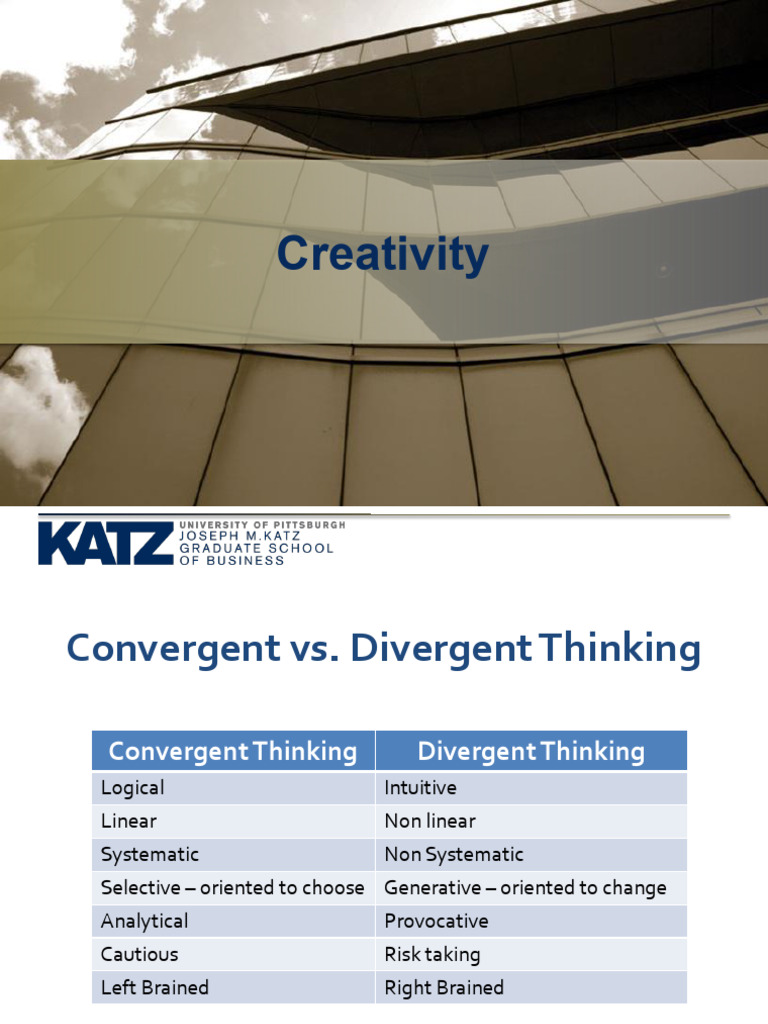 Creativity

KATZ
UNIVERSITY OF PITTSBURGH
JOSEPH M.KATZ
GRADUATE SCHOOL
OF BUSINESS

Convergent vs. Divergent Thinking

| Convergent Thinking | Divergent Thinking |
|---|---|
| Logical | Intuitive |
| Linear | Non linear |
| Systematic | Non Systematic |
| Selective – oriented to choose | Generative – oriented to change |
| Analytical | Provocative |
| Cautious | Risk taking |
| Left Brained | Right Brained |